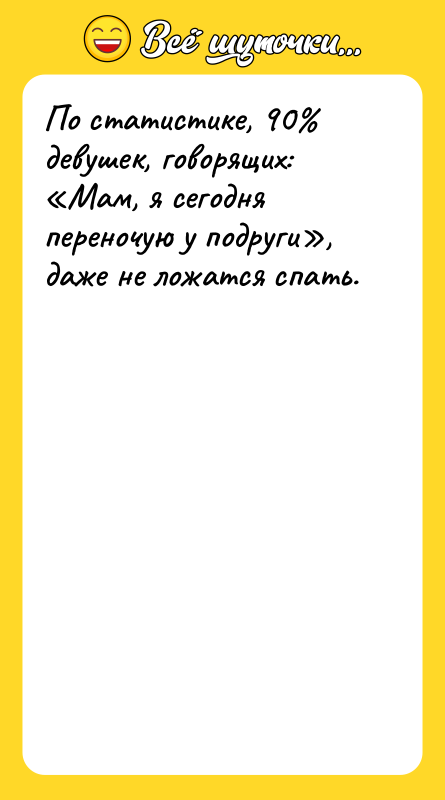 Всё шуточки...

По статистике, 90% девушек, говорящих: «Мам, я сегодня переночую у подруги», даже не ложатся спать.